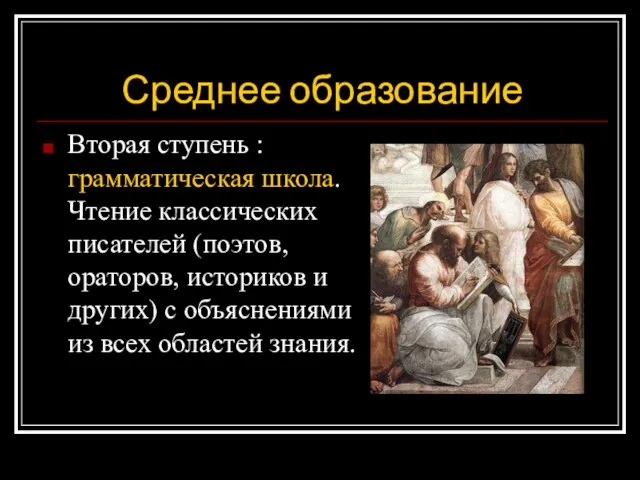 Среднее образование

Вторая ступень : грамматическая школа. Чтение классических писателей (поэтов, ораторов, историков и других) с объяснениями из всех областей знания.